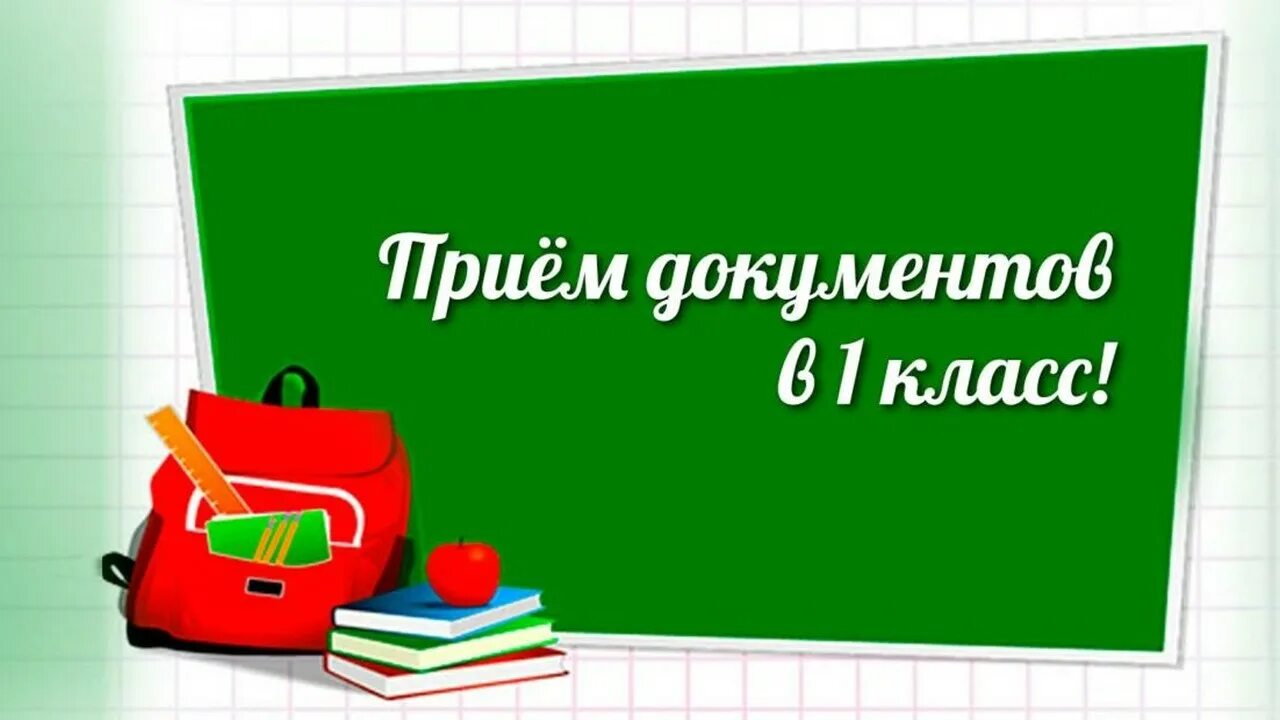 Приём документов
в 1 класс!